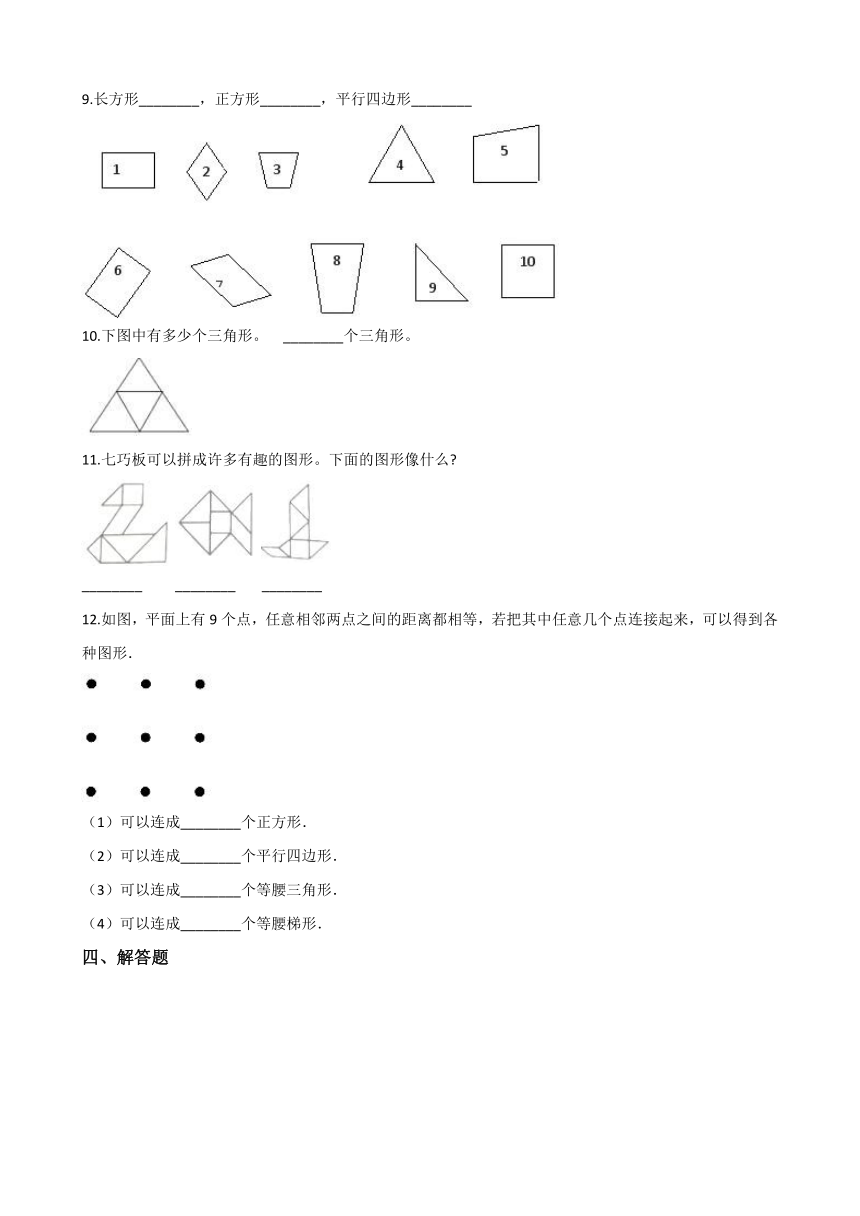 9.长方形________，正方形________，平行四边形________

1 2 3 4 5

6 7 8 9 10

10.下图中有多少个三角形。 ________个三角形。

11.七巧板可以拼成许多有趣的图形。下面的图形像什么?

________ ________ ________

12.如图，平面上有 9 个点，任意相邻两点之间的距离都相等，若把其中任意几个点连接起来，可以得到各种图形.

（1）可以连成________个正方形.

（2）可以连成________个平行四边形.

（3）可以连成________个等腰三角形.

（4）可以连成________个等腰梯形.

四、解答题